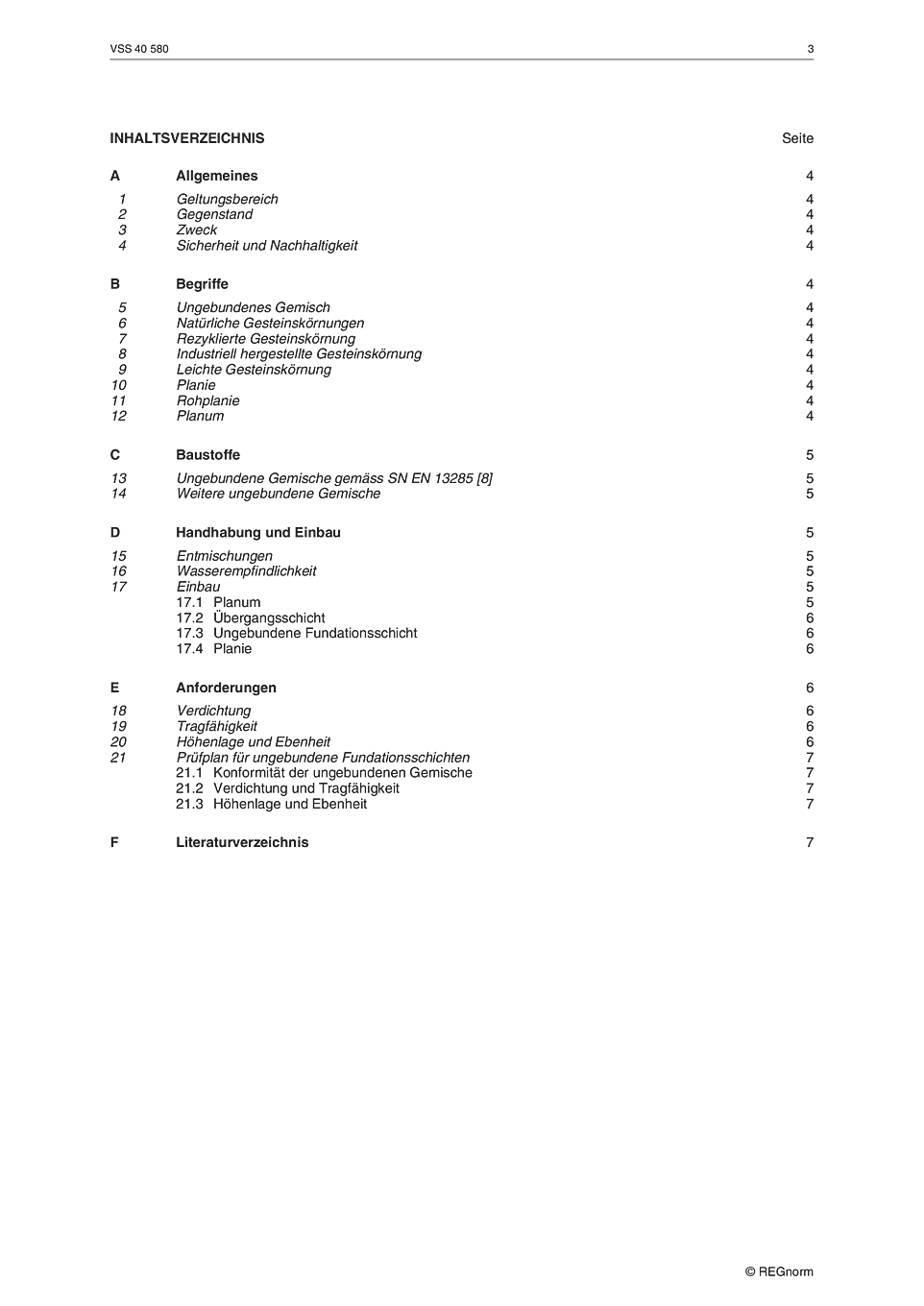 VSS 40 580 3

INHALTSVERZEICHNIS Seite

A Allgemeines 4

1 Geltungsbereich 4
2 Gegenstand 4
3 Zweck 4
4 Sicherheit und Nachhaltigkeit 4

B Begriffe 4

5 Ungebundenes Gemisch 4
6 Natürliche Gesteinskörnungen 4
7 Rezyklierte Gesteinskörnung 4
8 Industriell hergestellte Gesteinskörnung 4
9 Leichte Gesteinskörnung 4
10 Planie 4
11 Rohplanie 4
12 Planum 4

C Baustoffe 5

13 Ungebundene Gemische gemäss SN EN 13285 [8] 5
14 Weitere ungebundene Gemische 5

D Handhabung und Einbau 5

15 Entmischungen 5
16 Wasserempfindlichkeit 5
17 Einbau 5
17.1 Planum 5
17.2 Übergangsschicht 6
17.3 Ungebundene Fundationsschicht 6
17.4 Planie 6

E Anforderungen 6

18 Verdichtung 6
19 Tragfähigkeit 6
20 Höhenlage und Ebenheit 6
21 Prüfplan für ungebundene Fundationsschichten 7
21.1 Konformität der ungebundenen Gemische 7
21.2 Verdichtung und Tragfähigkeit 7
21.3 Höhenlage und Ebenheit 7

F Literaturverzeichnis 7

© REGnorm